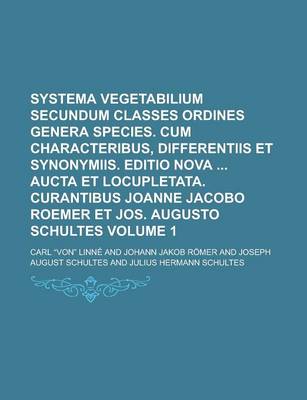 SYSTEMA VEGETABILIUM SECUNDUM CLASSES ORDINES GENERA SPECIES. CUM CHARACTERIBUS, DIFFERENTIIS ET SYNONYMIIS. EDITIO NOVA ... AUCTA ET LOCUPLETATA. CURANTIBUS JOANNE JACOBO ROEMER ET JOS. AUGUSTO SCHULTES VOLUME 1

CARL "VON" LINNÉ AND JOHANN JAKOB RÖMER AND JOSEPH AUGUST SCHULTES AND JULIUS HERMANN SCHULTES